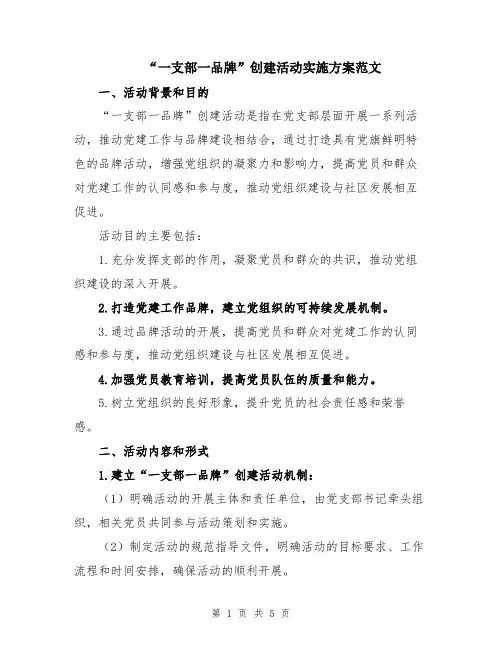 “一支部一品牌”创建活动实施方案范文

一、活动背景和目的

“一支部一品牌”创建活动是指在党支部层面开展一系列活动，推动党建工作与品牌建设相结合，通过打造具有党旗鲜明特色的品牌活动，增强党组织的凝聚力和影响力，提高党员和群众对党建工作的认同感和参与度，推动党组织建设与社区发展相互促进。

活动目的主要包括：

1.充分发挥支部的作用，凝聚党员和群众的共识，推动党组织建设的深入开展。

2.打造党建工作品牌，建立党组织的可持续发展机制。

3.通过品牌活动的开展，提高党员和群众对党建工作的认同感和参与度，推动党组织建设与社区发展相互促进。

4.加强党员教育培训，提高党员队伍的质量和能力。

5.树立党组织的良好形象，提升党员的社会责任感和荣誉感。

二、活动内容和形式

1.建立“一支部一品牌”创建活动机制：

（1）明确活动的开展主体和责任单位，由党支部书记牵头组织，相关党员共同参与活动策划和实施。

（2）制定活动的规范指导文件，明确活动的目标要求、工作流程和时间安排，确保活动的顺利开展。

第 1 页 共 5 页